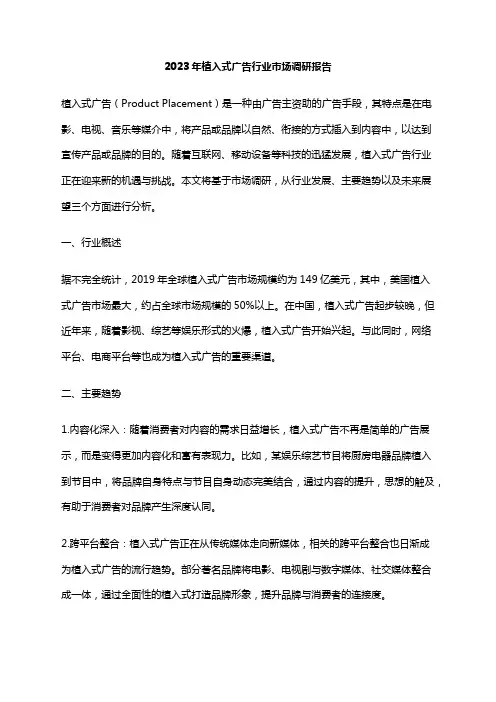 2023年植入式广告行业市场调研报告

植入式广告（Product Placement）是一种由广告主资助的广告手段，其特点是在电影、电视、音乐等媒介中，将产品或品牌以自然、衔接的方式插入到内容中，以达到宣传产品或品牌的目的。随着互联网、移动设备等科技的迅猛发展，植入式广告行业正在迎来新的机遇与挑战。本文将基于市场调研，从行业发展、主要趋势以及未来展望三个方面进行分析。

一、行业概述

据不完全统计，2019年全球植入式广告市场规模约为149亿美元，其中，美国植入式广告市场最大，约占全球市场规模的50%以上。在中国，植入式广告起步较晚，但近年来，随着影视、综艺等娱乐形式的火爆，植入式广告开始兴起。与此同时，网络平台、电商平台等也成为植入式广告的重要渠道。

二、主要趋势

1.内容化深入：随着消费者对内容的需求日益增长，植入式广告不再是简单的广告展示，而是变得更加内容化和富有表现力。比如，某娱乐综艺节目将厨房电器品牌植入到节目中，将品牌自身特点与节目自身动态完美结合，通过内容的提升，思想的触及，有助于消费者对品牌产生深度认同。

2.跨平台整合：植入式广告正在从传统媒体走向新媒体，相关的跨平台整合也日渐成为植入式广告的流行趋势。部分著名品牌将电影、电视剧与数字媒体、社交媒体整合成一体，通过全面性的植入式打造品牌形象，提升品牌与消费者的连接度。